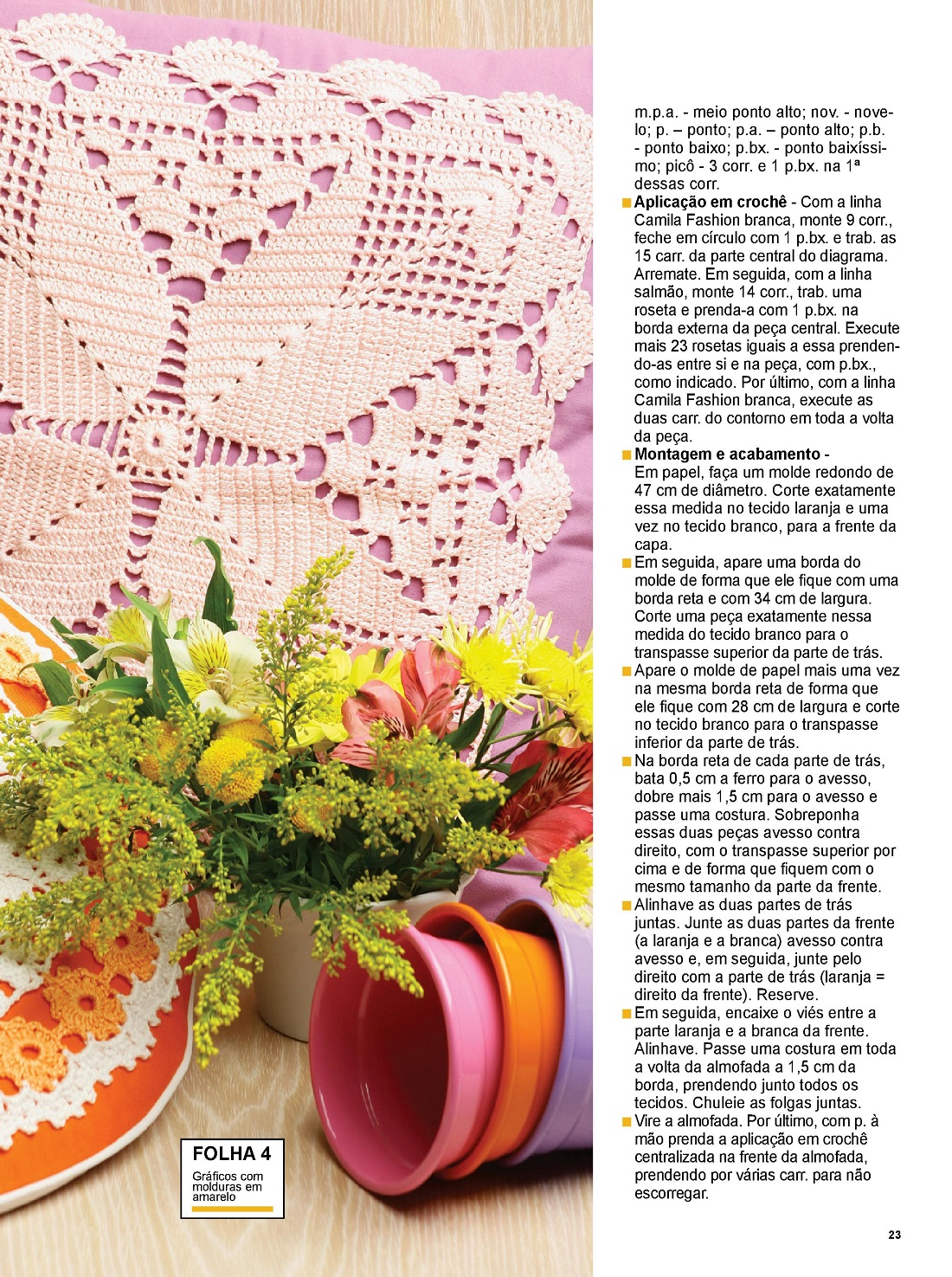 m.p.a. - meio ponto alto; nov. - novelo; p. – ponto; p.a. – ponto alto; p.b. - ponto baixo; p.bx. - ponto baixíssimo; picô - 3 corr. e 1 p.bx. na 1ª dessas corr.

Aplicação em crochê - Com a linha Camila Fashion branca, monte 9 corr., feche em círculo com 1 p.bx. e trab. as 15 carr. da parte central do diagrama. Arremate. Em seguida, com a linha salmão, monte 14 corr., trab. uma roseta e prenda-a com 1 p.bx. na borda externa da peça central. Execute mais 23 rosetas iguais a essa prendendo-as entre si e na peça, com p.bx., como indicado. Por último, com a linha Camila Fashion branca, execute as duas carr. do contorno em toda a volta da peça.

Montagem e acabamento - Em papel, faça um molde redondo de 47 cm de diâmetro. Corte exatamente essa medida no tecido laranja e uma vez no tecido branco, para a frente da capa.

Em seguida, apare uma borda do molde de forma que ele fique com uma borda reta e com 34 cm de largura. Corte uma peça exatamente nessa medida do tecido branco para o transpasse superior da parte de trás.

Apare o molde de papel mais uma vez na mesma borda reta de forma que ele fique com 28 cm de largura e corte no tecido branco para o transpasse inferior da parte de trás.

Na borda reta de cada parte de trás, bata 0,5 cm a ferro para o avesso, dobre mais 1,5 cm para o avesso e passe uma costura. Sobreponha essas duas peças avesso contra direito, com o transpasse superior por cima e de forma que fiquem com o mesmo tamanho da parte da frente.

Alinhave as duas partes de trás juntas. Junte as duas partes da frente (a laranja e a branca) avesso contra avesso e, em seguida, junte pelo direito com a parte de trás (laranja = direito da frente). Reserve.

Em seguida, encaixe o viés entre a parte laranja e a branca da frente. Alinhave. Passe uma costura em toda a volta da almofada a 1,5 cm da borda, prendendo junto todos os tecidos. Chuleie as folgas juntas.

Vire a almofada. Por último, com p. à mão prenda a aplicação em crochê centralizada na frente da almofada, prendendo por várias carr. para não escorregar.

FOLHA 4
Gráficos com molduras em amarelo

23